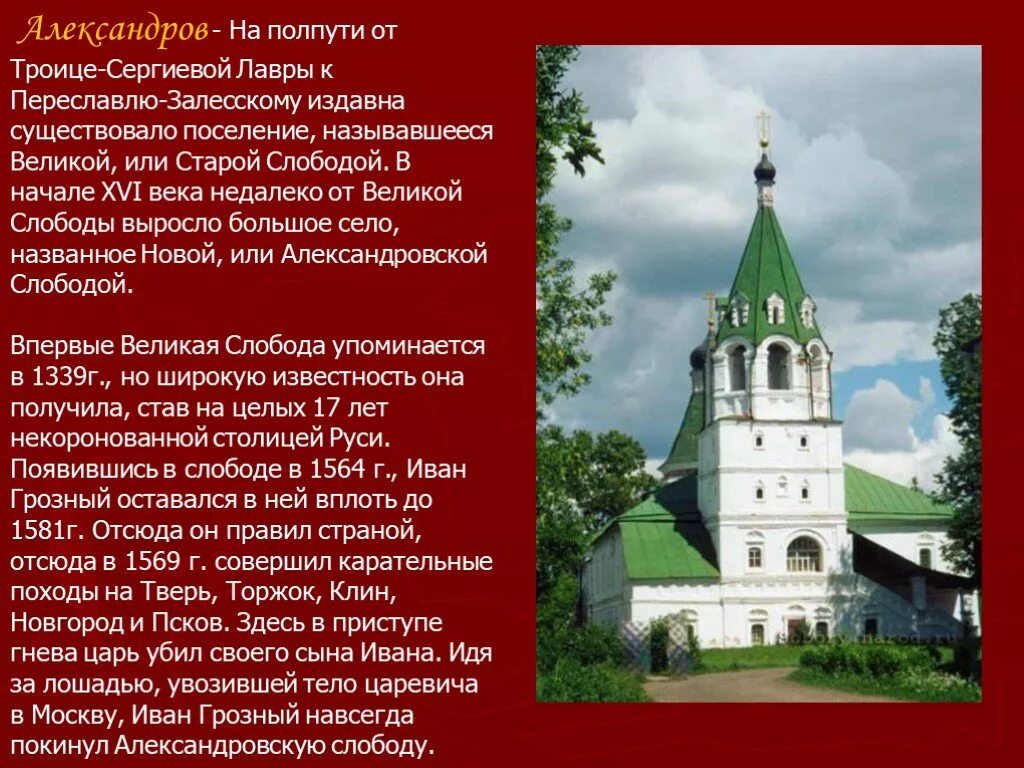 Александров - На полпути от Троице-Сергиевой Лавры к Переславлю-Залесскому издавна существовало поселение, называвшееся Великой, или Старой Слободой. В начале XVI века недалеко от Великой Слободы выросло большое село, названное Новой, или Александровской Слободой.

Впервые Великая Слобода упоминается в 1339г., но широкую известность она получила, став на целых 17 лет некоронованной столицей Руси. Появившись в слободе в 1564 г., Иван Грозный оставался в ней вплоть до 1581г. Отсюда он правил страной, отсюда в 1569 г. совершил карательные походы на Тверь, Торжок, Клин, Новгород и Псков. Здесь в приступе гнева царь убил своего сына Ивана. Идя за лошадью, увозившей тело царевича в Москву, Иван Грозный навсегда покинул Александровскую слободу.